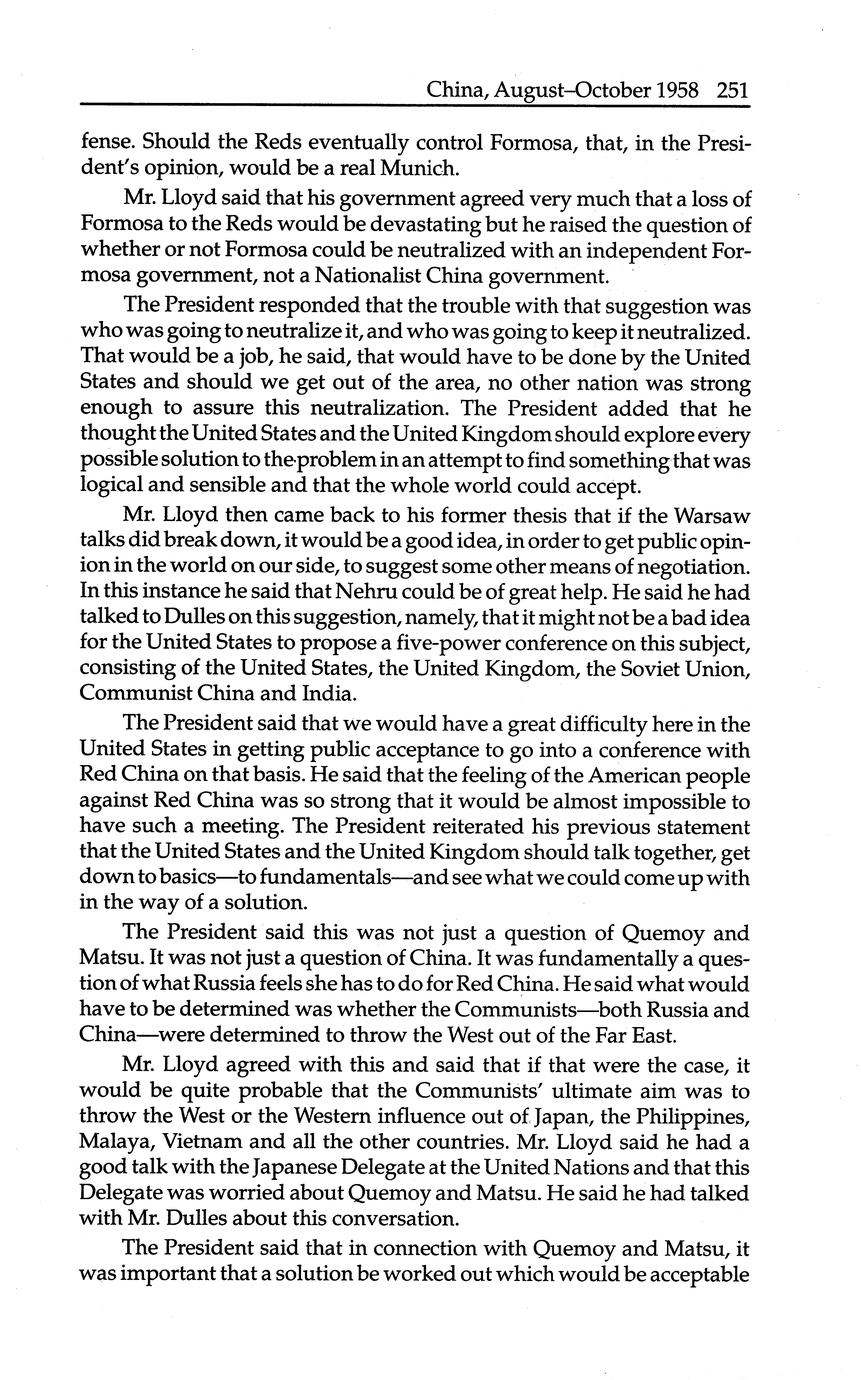 China, August–October 1958 251

fense. Should the Reds eventually control Formosa, that, in the President's opinion, would be a real Munich.

Mr. Lloyd said that his government agreed very much that a loss of Formosa to the Reds would be devastating but he raised the question of whether or not Formosa could be neutralized with an independent Formosa government, not a Nationalist China government.

The President responded that the trouble with that suggestion was who was going to neutralize it, and who was going to keep it neutralized. That would be a job, he said, that would have to be done by the United States and should we get out of the area, no other nation was strong enough to assure this neutralization. The President added that he thought the United States and the United Kingdom should explore every possible solution to the problem in an attempt to find something that was logical and sensible and that the whole world could accept.

Mr. Lloyd then came back to his former thesis that if the Warsaw talks did break down, it would be a good idea, in order to get public opinion in the world on our side, to suggest some other means of negotiation. In this instance he said that Nehru could be of great help. He said he had talked to Dulles on this suggestion, namely, that it might not be a bad idea for the United States to propose a five-power conference on this subject, consisting of the United States, the United Kingdom, the Soviet Union, Communist China and India.

The President said that we would have a great difficulty here in the United States in getting public acceptance to go into a conference with Red China on that basis. He said that the feeling of the American people against Red China was so strong that it would be almost impossible to have such a meeting. The President reiterated his previous statement that the United States and the United Kingdom should talk together, get down to basics—to fundamentals—and see what we could come up with in the way of a solution.

The President said this was not just a question of Quemoy and Matsu. It was not just a question of China. It was fundamentally a question of what Russia feels she has to do for Red China. He said what would have to be determined was whether the Communists—both Russia and China—were determined to throw the West out of the Far East.

Mr. Lloyd agreed with this and said that if that were the case, it would be quite probable that the Communists' ultimate aim was to throw the West or the Western influence out of Japan, the Philippines, Malaya, Vietnam and all the other countries. Mr. Lloyd said he had a good talk with the Japanese Delegate at the United Nations and that this Delegate was worried about Quemoy and Matsu. He said he had talked with Mr. Dulles about this conversation.

The President said that in connection with Quemoy and Matsu, it was important that a solution be worked out which would be acceptable